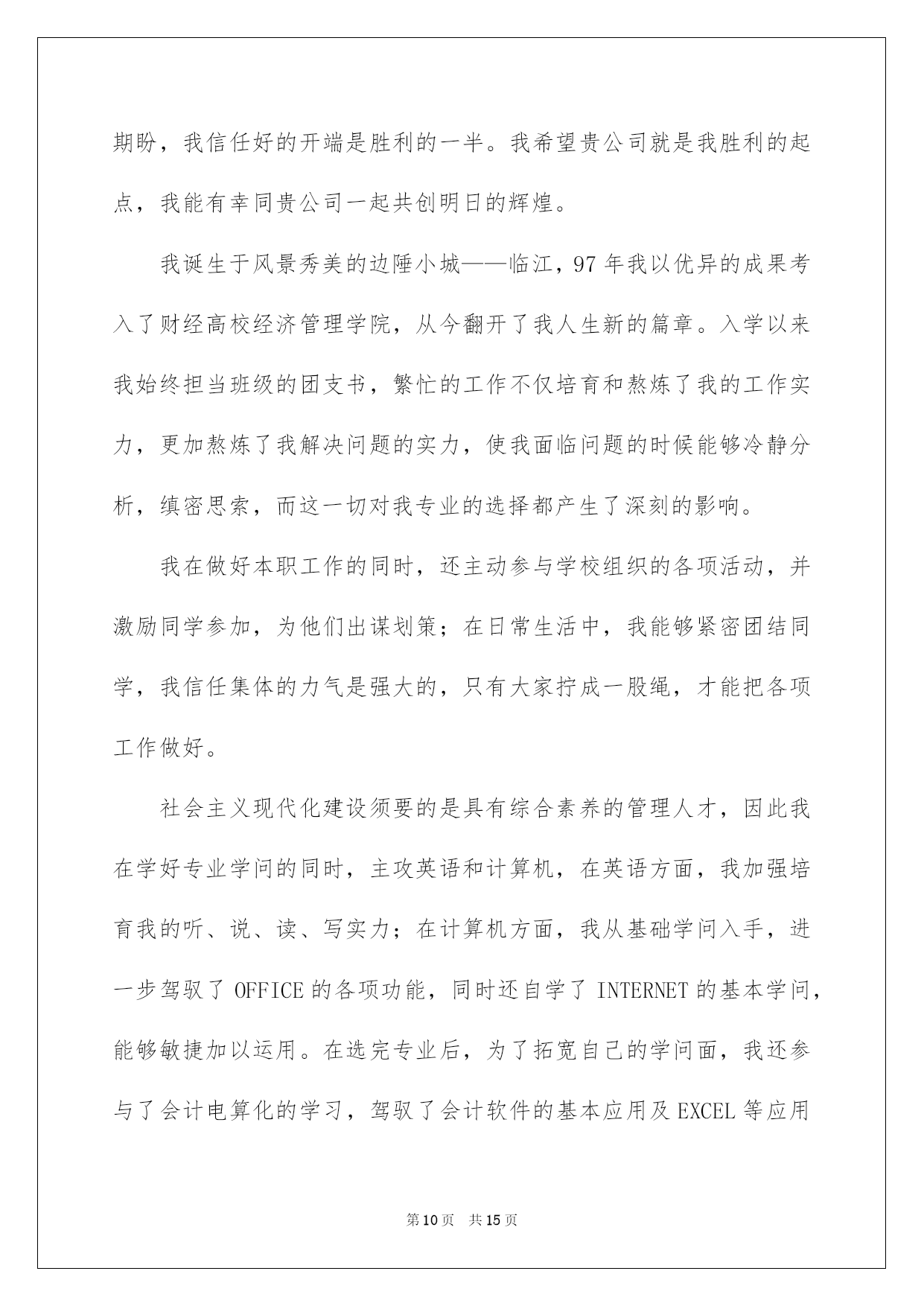 期盼，我信任好的开端是胜利的一半。我希望贵公司就是我胜利的起点，我能有幸同贵公司一起共创明日的辉煌。

我诞生于风景秀美的边陲小城——临江，97年我以优异的成果考入了财经高校经济管理学院，从今翻开了我人生新的篇章。入学以来我始终担当班级的团支书，繁忙的工作不仅培育和熬炼了我的工作实力，更加熬炼了我解决问题的实力，使我面临问题的时候能够冷静分析，缜密思索，而这一切对我专业的选择都产生了深刻的影响。

我在做好本职工作的同时，还主动参与学校组织的各项活动，并激励同学参加，为他们出谋划策；在日常生活中，我能够紧密团结同学，我信任集体的力气是强大的，只有大家拧成一股绳，才能把各项工作做好。

社会主义现代化建设须要的是具有综合素养的管理人才，因此我在学好专业学问的同时，主攻英语和计算机，在英语方面，我加强培育我的听、说、读、写实力；在计算机方面，我从基础学问入手，进一步驾驭了OFFICE的各项功能，同时还自学了INTERNET的基本学问，能够敏捷加以运用。在选完专业后，为了拓宽自己的学问面，我还参与了会计电算化的学习，驾驭了会计软件的基本应用及EXCEL等应用

第10页 共15页